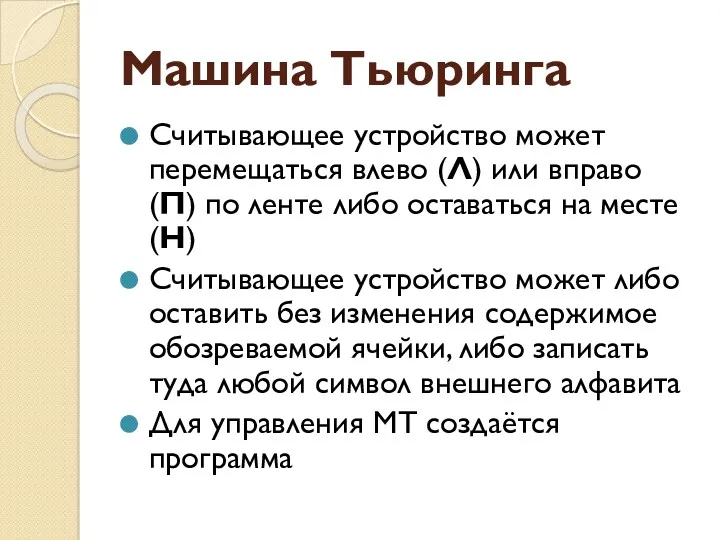 Машина Тьюринга

Считывающее устройство может перемещаться влево (Л) или вправо (П) по ленте либо оставаться на месте (Н)

Считывающее устройство может либо оставить без изменения содержимое обозреваемой ячейки, либо записать туда любой символ внешнего алфавита

Для управления МТ создаётся программа